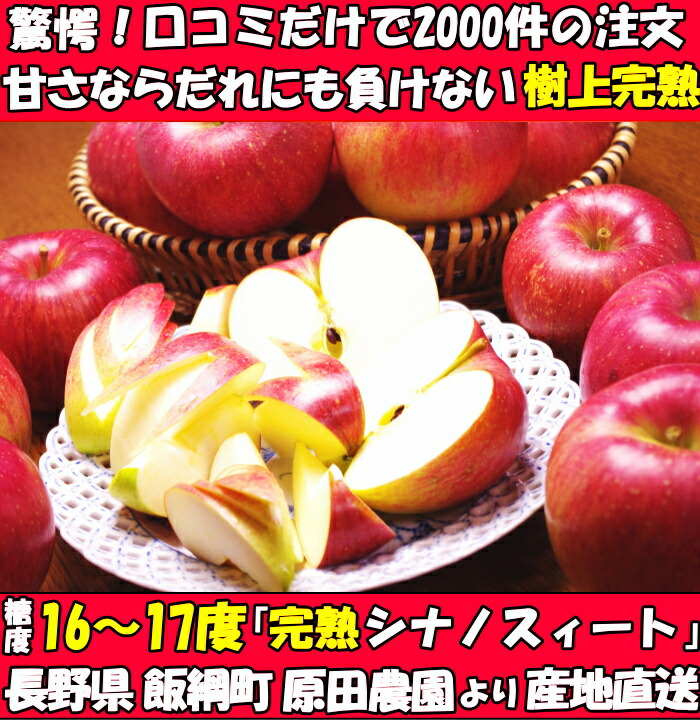 驚愕！口コミだけで2000件の注文
甘さならだれにも負けない 樹上完熟

糖度 16～17度「完熟シナノスィート」
長野県 飯綱町 原田農園より 産地直送